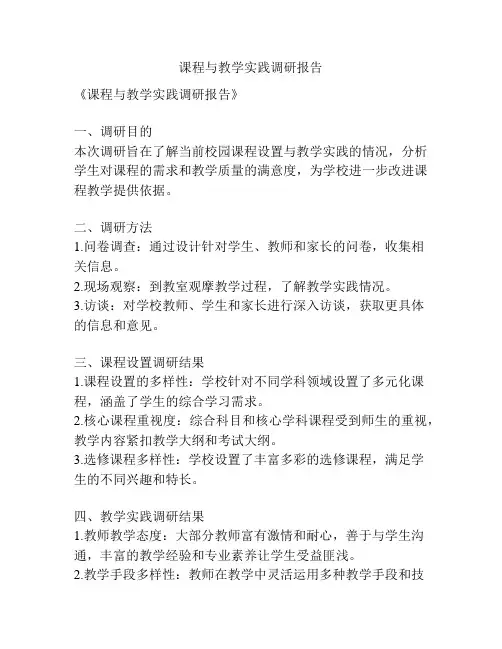 课程与教学实践调研报告

《课程与教学实践调研报告》

一、调研目的
本次调研旨在了解当前校园课程设置与教学实践的情况，分析学生对课程的需求和教学质量的满意度，为学校进一步改进课程教学提供依据。

二、调研方法
1.问卷调查：通过设计针对学生、教师和家长的问卷，收集相关信息。
2.现场观察：到教室观摩教学过程，了解教学实践情况。
3.访谈：对学校教师、学生和家长进行深入访谈，获取更具体的信息和意见。

三、课程设置调研结果
1.课程设置的多样性：学校针对不同学科领域设置了多元化课程，涵盖了学生的综合学习需求。
2.核心课程重视度：综合科目和核心学科课程受到师生的重视，教学内容紧扣教学大纲和考试大纲。
3.选修课程多样性：学校设置了丰富多彩的选修课程，满足学生的不同兴趣和特长。

四、教学实践调研结果
1.教师教学态度：大部分教师富有激情和耐心，善于与学生沟通，丰富的教学经验和专业素养让学生受益匪浅。
2.教学手段多样性：教师在教学中灵活运用多种教学手段和技